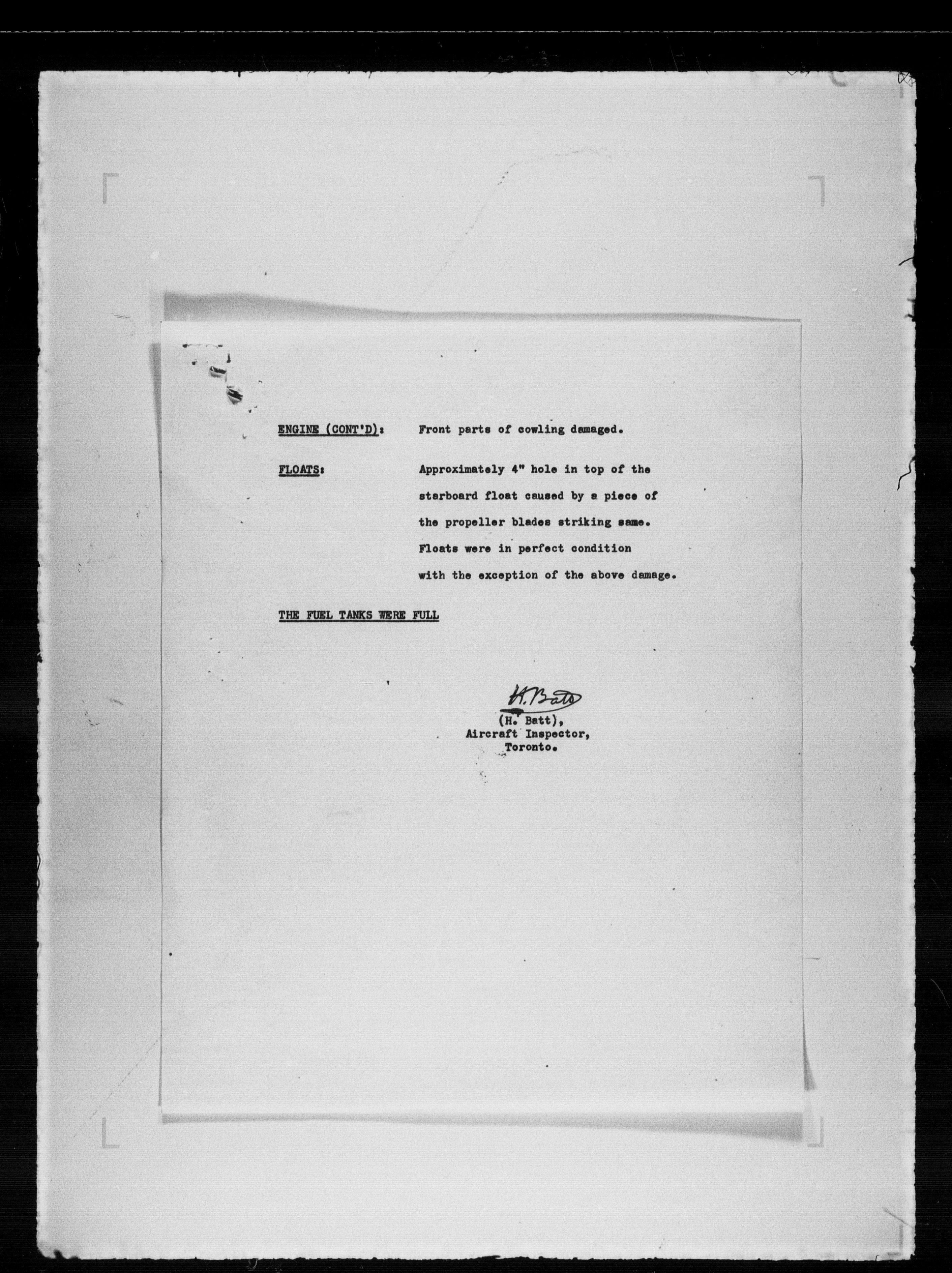 ENGINE (CONT'D): Front parts of cowling damaged.

FLOATS: Approximately 4" hole in top of the starboard float caused by a piece of the propeller blades striking same. Floats were in perfect condition with the exception of the above damage.

THE FUEL TANKS WERE FULL

H. Batt

(H. Batt),
Aircraft Inspector,
Toronto.